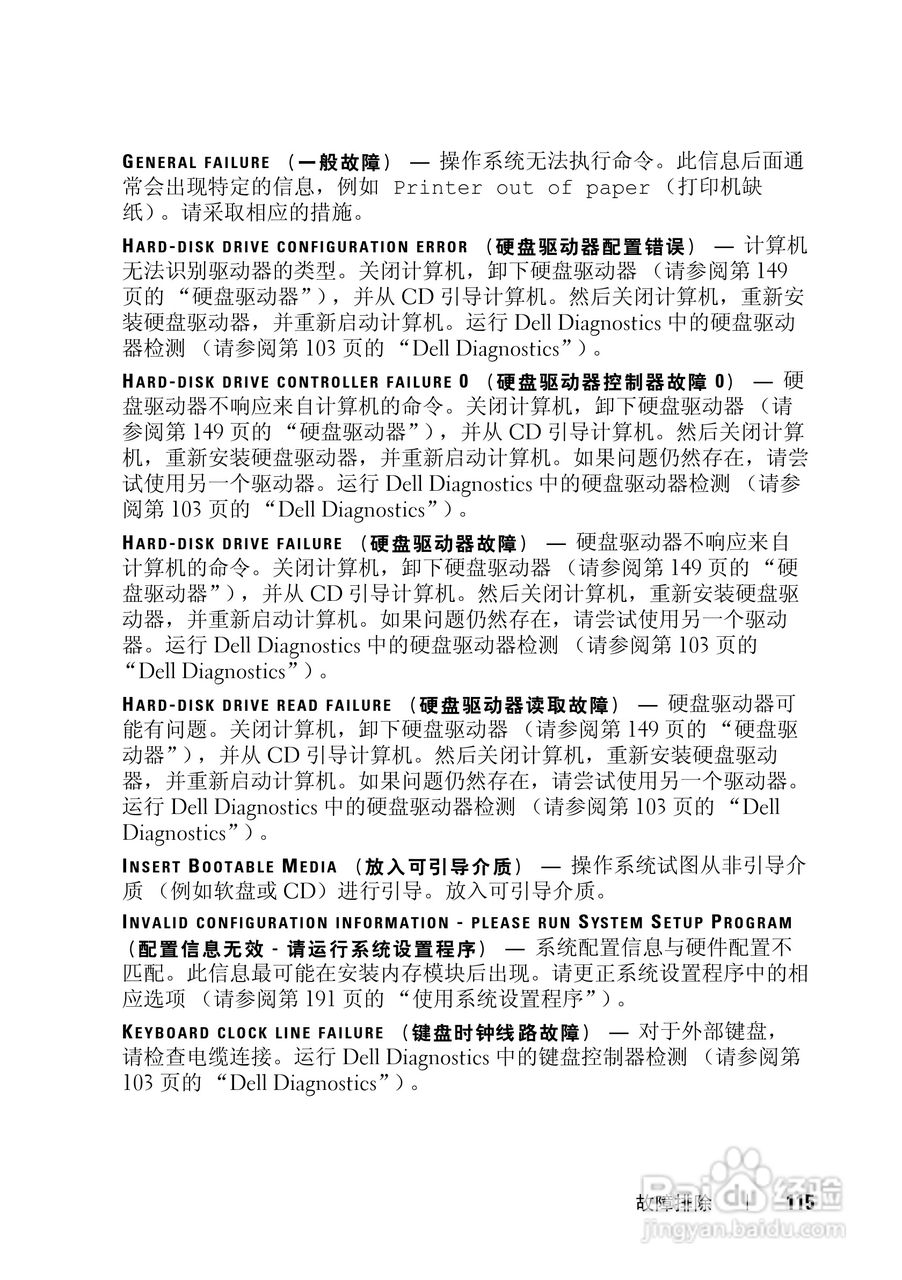 GENERAL FAILURE （一般故障） — 操作系统无法执行命令。此信息后面通常会出现特定的信息，例如 Printer out of paper（打印机缺纸）。请采取相应的措施。

HARD-DISK DRIVE CONFIGURATION ERROR （硬盘驱动器配置错误） — 计算机无法识别驱动器的类型。关闭计算机，卸下硬盘驱动器 （请参阅第 149 页的 “硬盘驱动器”），并从 CD 引导计算机。然后关闭计算机，重新安装硬盘驱动器，并重新启动计算机。运行 Dell Diagnostics 中的硬盘驱动器检测 （请参阅第 103 页的 “Dell Diagnostics”）。

HARD-DISK DRIVE CONTROLLER FAILURE 0 （硬盘驱动器控制器故障 0） — 硬盘驱动器不响应来自计算机的命令。关闭计算机，卸下硬盘驱动器 （请参阅第 149 页的 “硬盘驱动器”），并从 CD 引导计算机。然后关闭计算机，重新安装硬盘驱动器，并重新启动计算机。如果问题仍然存在，请尝试使用另一个驱动器。运行 Dell Diagnostics 中的硬盘驱动器检测 （请参阅第 103 页的 “Dell Diagnostics”）。

HARD-DISK DRIVE FAILURE （硬盘驱动器故障） — 硬盘驱动器不响应来自计算机的命令。关闭计算机，卸下硬盘驱动器 （请参阅第 149 页的 “硬盘驱动器”），并从 CD 引导计算机。然后关闭计算机，重新安装硬盘驱动器，并重新启动计算机。如果问题仍然存在，请尝试使用另一个驱动器。运行 Dell Diagnostics 中的硬盘驱动器检测 （请参阅第 103 页的 “Dell Diagnostics”）。

HARD-DISK DRIVE READ FAILURE （硬盘驱动器读取故障） — 硬盘驱动器可能有问题。关闭计算机，卸下硬盘驱动器 （请参阅第 149 页的 “硬盘驱动器”），并从 CD 引导计算机。然后关闭计算机，重新安装硬盘驱动器，并重新启动计算机。如果问题仍然存在，请尝试使用另一个驱动器。运行 Dell Diagnostics 中的硬盘驱动器检测 （请参阅第 103 页的 “Dell Diagnostics”）。

INSERT BOOTABLE MEDIA （放入可引导介质） — 操作系统试图从非引导介质 （例如软盘或 CD）进行引导。放入可引导介质。

INVALID CONFIGURATION INFORMATION - PLEASE RUN SYSTEM SETUP PROGRAM （配置信息无效 - 请运行系统设置程序） — 系统配置信息与硬件配置不匹配。此信息最可能在安装内存模块后出现。请更正系统设置程序中的相应选项 （请参阅第 191 页的 “使用系统设置程序”）。

KEYBOARD CLOCK LINE FAILURE （键盘时钟线路故障） — 对于外部键盘，请检查电缆连接。运行 Dell Diagnostics 中的键盘控制器检测 （请参阅第 103 页的 “Dell Diagnostics”）。

故障排除 | 115

Baidu 经验
jingyan.baidu.com